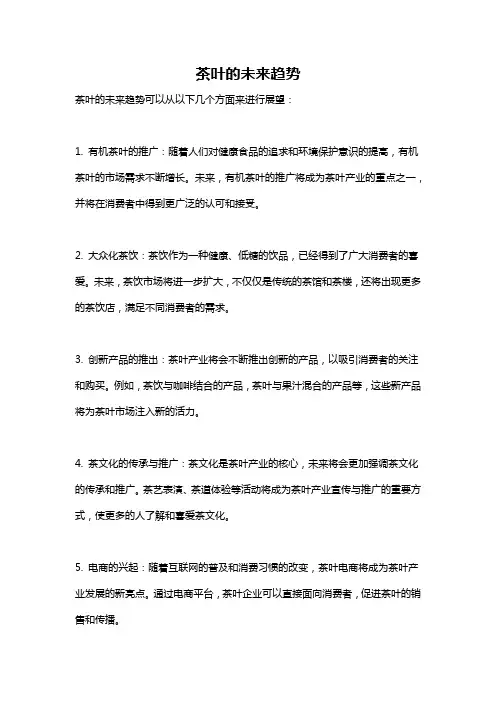 茶叶的未来趋势

茶叶的未来趋势可以从以下几个方面来进行展望：

1. 有机茶叶的推广：随着人们对健康食品的追求和环境保护意识的提高，有机茶叶的市场需求不断增长。未来，有机茶叶的推广将成为茶叶产业的重点之一，并将在消费者中得到更广泛的认可和接受。

2. 大众化茶饮：茶饮作为一种健康、低糖的饮品，已经得到了广大消费者的喜爱。未来，茶饮市场将进一步扩大，不仅仅是传统的茶馆和茶楼，还将出现更多的茶饮店，满足不同消费者的需求。

3. 创新产品的推出：茶叶产业将会不断推出创新的产品，以吸引消费者的关注和购买。例如，茶饮与咖啡结合的产品，茶叶与果汁混合的产品等，这些新产品将为茶叶市场注入新的活力。

4. 茶文化的传承与推广：茶文化是茶叶产业的核心，未来将会更加强调茶文化的传承和推广。茶艺表演、茶道体验等活动将成为茶叶产业宣传与推广的重要方式，使更多的人了解和喜爱茶文化。

5. 电商的兴起：随着互联网的普及和消费习惯的改变，茶叶电商将成为茶叶产业发展的新亮点。通过电商平台，茶叶企业可以直接面向消费者，促进茶叶的销售和传播。